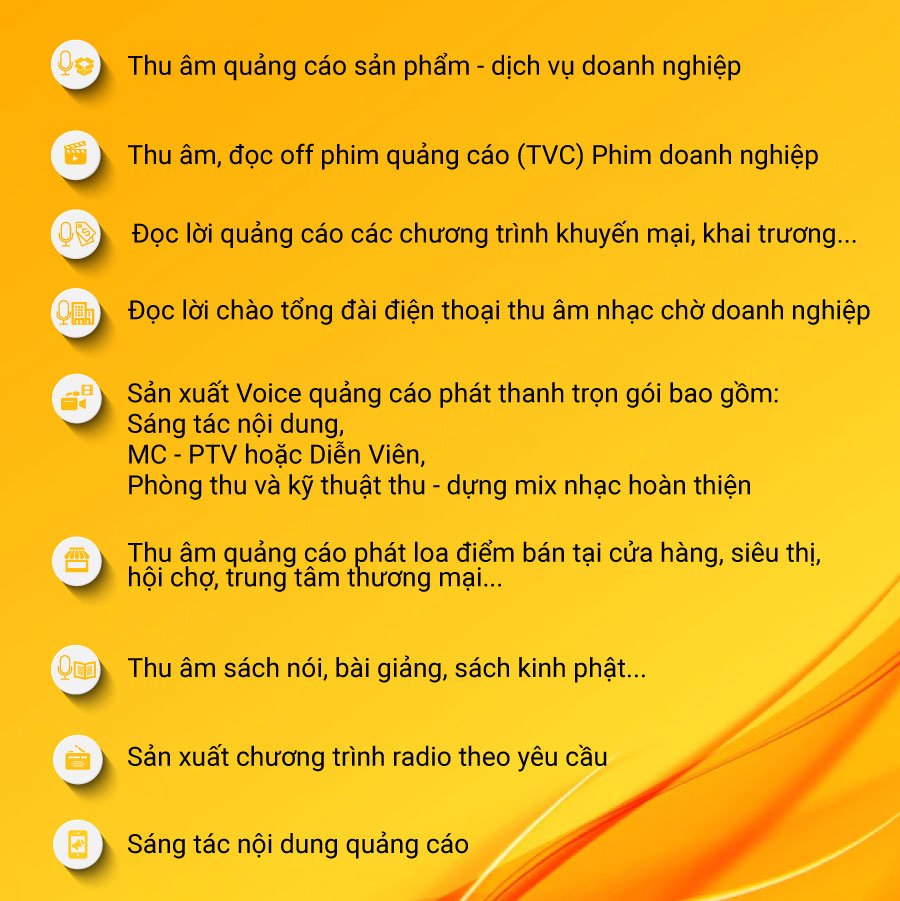 Thu âm quảng cáo sản phẩm - dịch vụ doanh nghiệp

Thu âm, đọc off phim quảng cáo (TVC) Phim doanh nghiệp

Đọc lời quảng cáo các chương trình khuyến mại, khai trương...

Đọc lời chào tổng đài điện thoại thu âm nhạc chờ doanh nghiệp

Sản xuất Voice quảng cáo phát thanh trọn gói bao gồm:
Sáng tác nội dung,
MC - PTV hoặc Diễn Viên,
Phòng thu và kỹ thuật thu - dựng mix nhạc hoàn thiện

Thu âm quảng cáo phát loa điểm bán tại cửa hàng, siêu thị, hội chợ, trung tâm thương mại...

Thu âm sách nói, bài giảng, sách kinh phật...

Sản xuất chương trình radio theo yêu cầu

Sáng tác nội dung quảng cáo